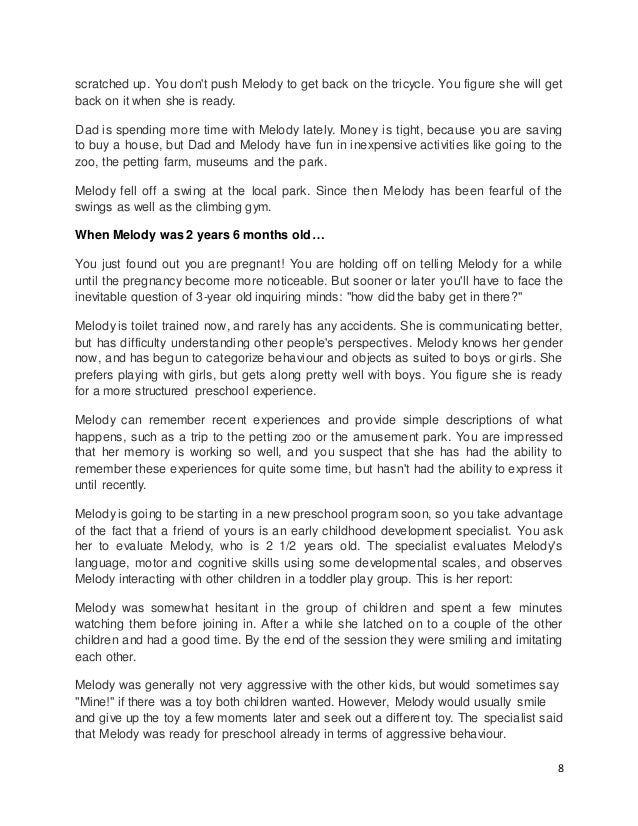 scratched up. You don't push Melody to get back on the tricycle. You figure she will get back on it when she is ready.

Dad is spending more time with Melody lately. Money is tight, because you are saving to buy a house, but Dad and Melody have fun in inexpensive activities like going to the zoo, the petting farm, museums and the park.

Melody fell off a swing at the local park. Since then Melody has been fearful of the swings as well as the climbing gym.

When Melody was 2 years 6 months old…

You just found out you are pregnant! You are holding off on telling Melody for a while until the pregnancy become more noticeable. But sooner or later you'll have to face the inevitable question of 3-year old inquiring minds: "how did the baby get in there?"

Melody is toilet trained now, and rarely has any accidents. She is communicating better, but has difficulty understanding other people's perspectives. Melody knows her gender now, and has begun to categorize behaviour and objects as suited to boys or girls. She prefers playing with girls, but gets along pretty well with boys. You figure she is ready for a more structured preschool experience.

Melody can remember recent experiences and provide simple descriptions of what happens, such as a trip to the petting zoo or the amusement park. You are impressed that her memory is working so well, and you suspect that she has had the ability to remember these experiences for quite some time, but hasn't had the ability to express it until recently.

Melody is going to be starting in a new preschool program soon, so you take advantage of the fact that a friend of yours is an early childhood development specialist. You ask her to evaluate Melody, who is 2 1/2 years old. The specialist evaluates Melody's language, motor and cognitive skills using some developmental scales, and observes Melody interacting with other children in a toddler play group. This is her report:

Melody was somewhat hesitant in the group of children and spent a few minutes watching them before joining in. After a while she latched on to a couple of the other children and had a good time. By the end of the session they were smiling and imitating each other.

Melody was generally not very aggressive with the other kids, but would sometimes say "Mine!" if there was a toy both children wanted. However, Melody would usually smile and give up the toy a few moments later and seek out a different toy. The specialist said that Melody was ready for preschool already in terms of aggressive behaviour.

8